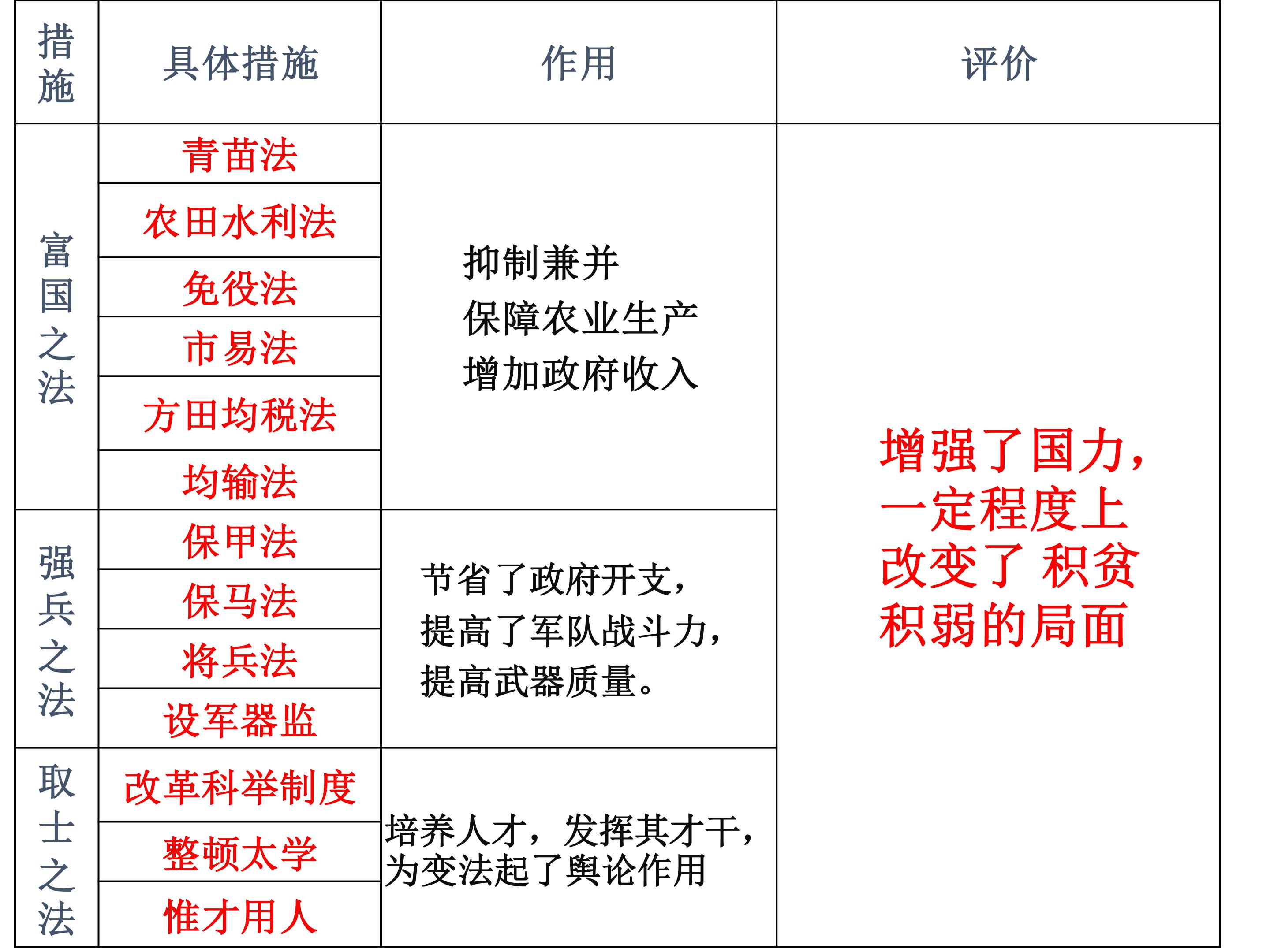 | 措施 | 具体措施 | 作用 | 评价 |
|---|---|---|---|
| 富国之法 | 青苗法 | 抑制兼并 保障农业生产 增加政府收入 | 增强了国力，一定程度上改变了 积贫积弱的局面 |
| | 农田水利法 | | |
| | 免役法 | | |
| | 市易法 | | |
| | 方田均税法 | | |
| | 均输法 | | |
| 强兵之法 | 保甲法 | 节省了政府开支，提高了军队战斗力，提高武器质量。 | |
| | 保马法 | | |
| | 将兵法 | | |
| | 设军器监 | | |
| 取士之法 | 改革科举制度 | 培养人才，发挥其才干，为变法起了舆论作用 | |
| | 整顿太学 | | |
| | 惟才用人 | | |